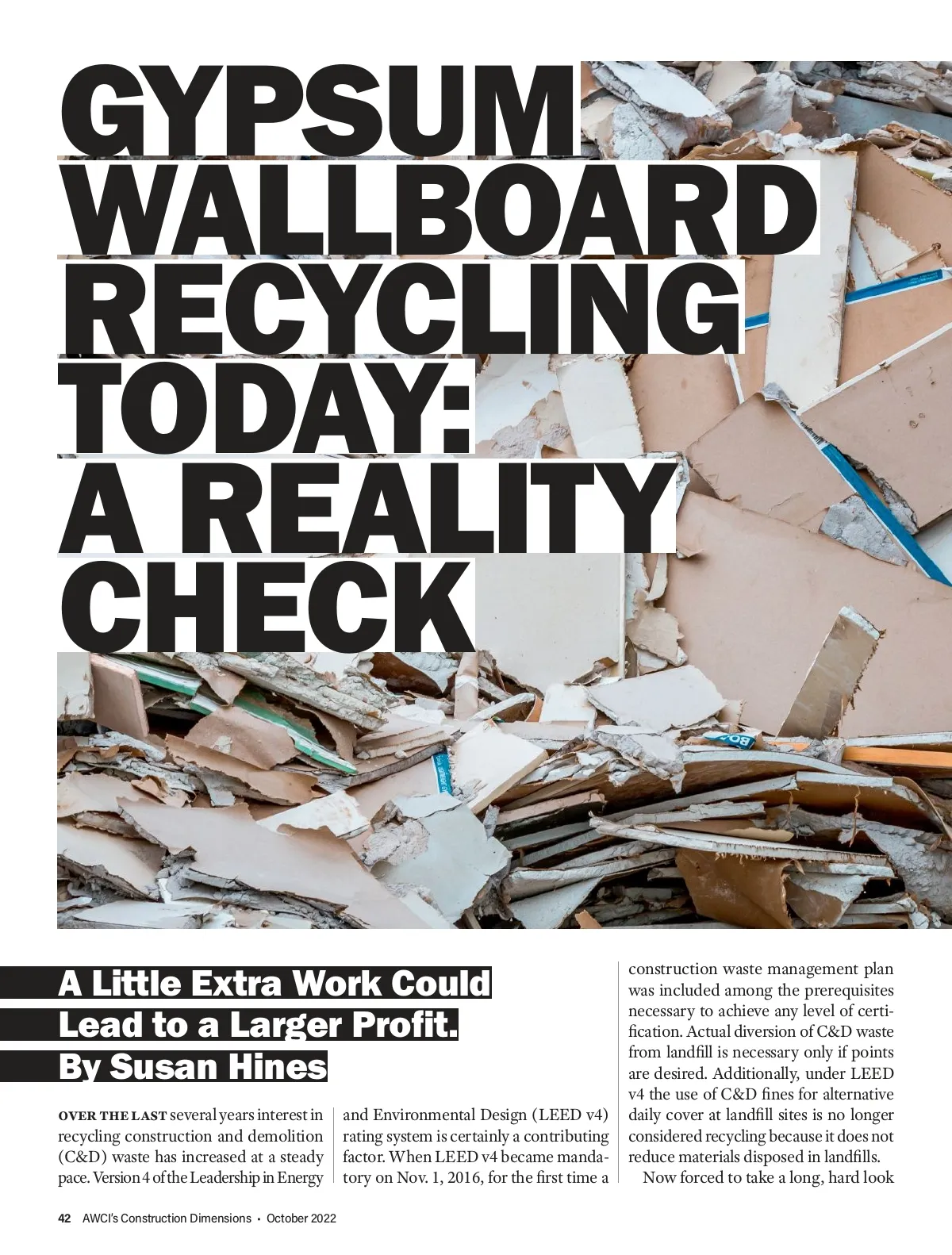 GYPSUM WALLBOARD RECYCLING TODAY: A REALITY CHECK

A Little Extra Work Could Lead to a Larger Profit.
By Susan Hines

OVER THE LAST several years interest in recycling construction and demolition (C&D) waste has increased at a steady pace. Version 4 of the Leadership in Energy and Environmental Design (LEED v4) rating system is certainly a contributing factor. When LEED v4 became mandatory on Nov. 1, 2016, for the first time a construction waste management plan was included among the prerequisites necessary to achieve any level of certification. Actual diversion of C&D waste from landfill is necessary only if points are desired. Additionally, under LEED v4 the use of C&D fines for alternative daily cover at landfill sites is no longer considered recycling because it does not reduce materials disposed in landfills.

Now forced to take a long, hard look

42 AWCI's Construction Dimensions • October 2022